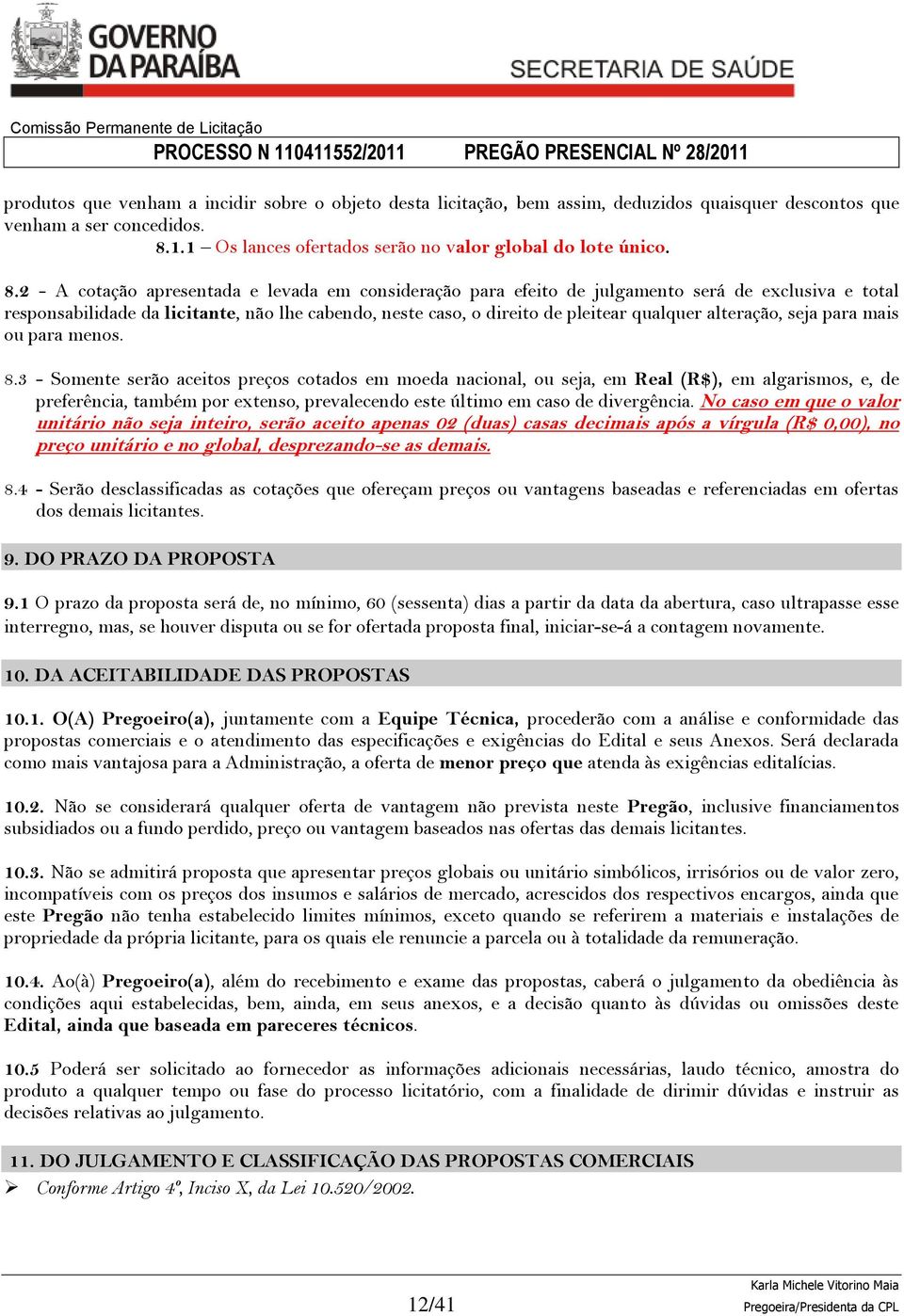 GOVERNO DA PARAÍBA

SECRETARIA DE SAÚDE

Comissão Permanente de Licitação
PROCESSO N 110411552/2011 PREGÃO PRESENCIAL Nº 28/2011

produtos que venham a incidir sobre o objeto desta licitação, bem assim, deduzidos quaisquer descontos que venham a ser concedidos.

8.1.1 – Os lances ofertados serão no valor global do lote único.

8.2 - A cotação apresentada e levada em consideração para efeito de julgamento será de exclusiva e total responsabilidade da licitante, não lhe cabendo, neste caso, o direito de pleitear qualquer alteração, seja para mais ou para menos.

8.3 - Somente serão aceitos preços cotados em moeda nacional, ou seja, em Real (R$), em algarismos, e, de preferência, também por extenso, prevalecendo este último em caso de divergência. No caso em que o valor unitário não seja inteiro, serão aceito apenas 02 (duas) casas decimais após a vírgula (R$ 0,00), no preço unitário e no global, desprezando-se as demais.

8.4 - Serão desclassificadas as cotações que ofereçam preços ou vantagens baseadas e referenciadas em ofertas dos demais licitantes.

9. DO PRAZO DA PROPOSTA

9.1 O prazo da proposta será de, no mínimo, 60 (sessenta) dias a partir da data da abertura, caso ultrapasse esse interregno, mas, se houver disputa ou se for ofertada proposta final, iniciar-se-á a contagem novamente.

10. DA ACEITABILIDADE DAS PROPOSTAS

10.1. O(A) Pregoeiro(a), juntamente com a Equipe Técnica, procederão com a análise e conformidade das propostas comerciais e o atendimento das especificações e exigências do Edital e seus Anexos. Será declarada como mais vantajosa para a Administração, a oferta de menor preço que atenda às exigências editalícias.

10.2. Não se considerará qualquer oferta de vantagem não prevista neste Pregão, inclusive financiamentos subsidiados ou a fundo perdido, preço ou vantagem baseados nas ofertas das demais licitantes.

10.3. Não se admitirá proposta que apresentar preços globais ou unitário simbólicos, irrisórios ou de valor zero, incompatíveis com os preços dos insumos e salários de mercado, acrescidos dos respectivos encargos, ainda que este Pregão não tenha estabelecido limites mínimos, exceto quando se referirem a materiais e instalações de propriedade da própria licitante, para os quais ele renuncie a parcela ou à totalidade da remuneração.

10.4. Ao(à) Pregoeiro(a), além do recebimento e exame das propostas, caberá o julgamento da obediência às condições aqui estabelecidas, bem, ainda, em seus anexos, e a decisão quanto às dúvidas ou omissões deste Edital, ainda que baseada em pareceres técnicos.

10.5 Poderá ser solicitado ao fornecedor as informações adicionais necessárias, laudo técnico, amostra do produto a qualquer tempo ou fase do processo licitatório, com a finalidade de dirimir dúvidas e instruir as decisões relativas ao julgamento.

11. DO JULGAMENTO E CLASSIFICAÇÃO DAS PROPOSTAS COMERCIAIS
➢ Conforme Artigo 4º, Inciso X, da Lei 10.520/2002.

12/41

Karla Michele Vitorino Maia
Pregoeira/Presidenta da CPL